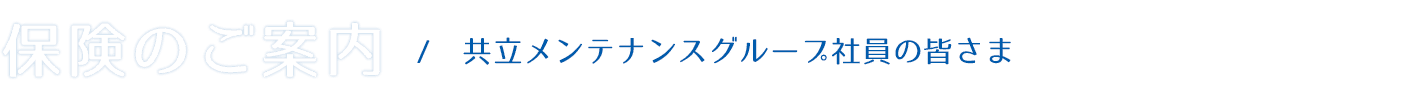 保険のご案内 / 共立メンテナンスグループ社員の皆さま